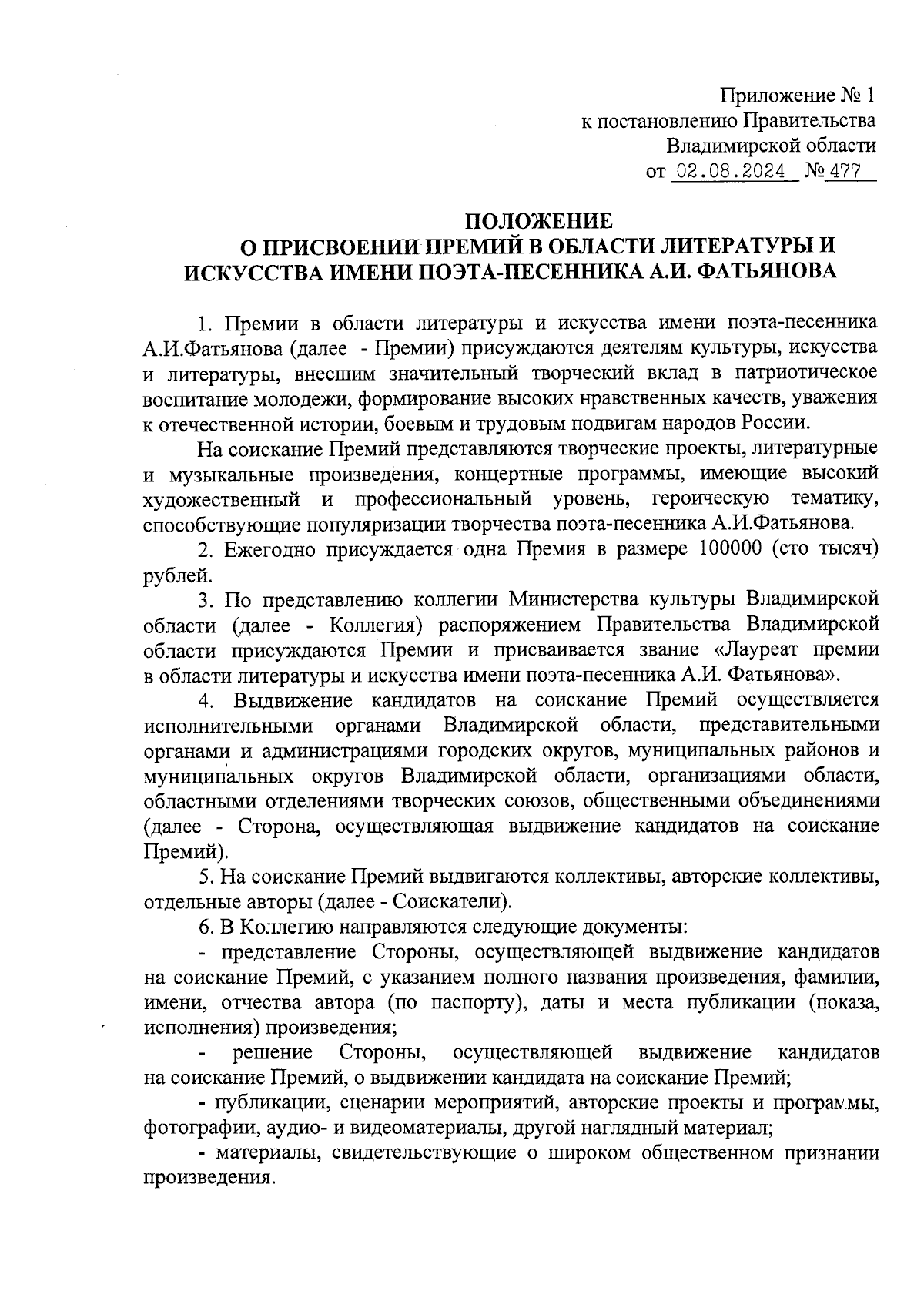 Приложение № 1
к постановлению Правительства
Владимирской области
от 02.08.2024 № 477

ПОЛОЖЕНИЕ
О ПРИСВОЕНИИ ПРЕМИЙ В ОБЛАСТИ ЛИТЕРАТУРЫ И ИСКУССТВА ИМЕНИ ПОЭТА-ПЕСЕННИКА А.И. ФАТЬЯНОВА

1. Премии в области литературы и искусства имени поэта-песенника А.И.Фатьянова (далее - Премии) присуждаются деятелям культуры, искусства и литературы, внесшим значительный творческий вклад в патриотическое воспитание молодежи, формирование высоких нравственных качеств, уважения к отечественной истории, боевым и трудовым подвигам народов России.

На соискание Премий представляются творческие проекты, литературные и музыкальные произведения, концертные программы, имеющие высокий художественный и профессиональный уровень, героическую тематику, способствующие популяризации творчества поэта-песенника А.И.Фатьянова.

2. Ежегодно присуждается одна Премия в размере 100000 (сто тысяч) рублей.

3. По представлению коллегии Министерства культуры Владимирской области (далее - Коллегия) распоряжением Правительства Владимирской области присуждаются Премии и присваивается звание «Лауреат премии в области литературы и искусства имени поэта-песенника А.И. Фатьянова».

4. Выдвижение кандидатов на соискание Премий осуществляется исполнительными органами Владимирской области, представительными органами и администрациями городских округов, муниципальных районов и муниципальных округов Владимирской области, организациями области, областными отделениями творческих союзов, общественными объединениями (далее - Сторона, осуществляющая выдвижение кандидатов на соискание Премий).

5. На соискание Премий выдвигаются коллективы, авторские коллективы, отдельные авторы (далее - Соискатели).

6. В Коллегию направляются следующие документы:

- представление Стороны, осуществляющей выдвижение кандидатов на соискание Премий, с указанием полного названия произведения, фамилии, имени, отчества автора (по паспорту), даты и места публикации (показа, исполнения) произведения;

- решение Стороны, осуществляющей выдвижение кандидатов на соискание Премий, о выдвижении кандидата на соискание Премий;

- публикации, сценарии мероприятий, авторские проекты и программы, фотографии, аудио- и видеоматериалы, другой наглядный материал;

- материалы, свидетельствующие о широком общественном признании произведения.